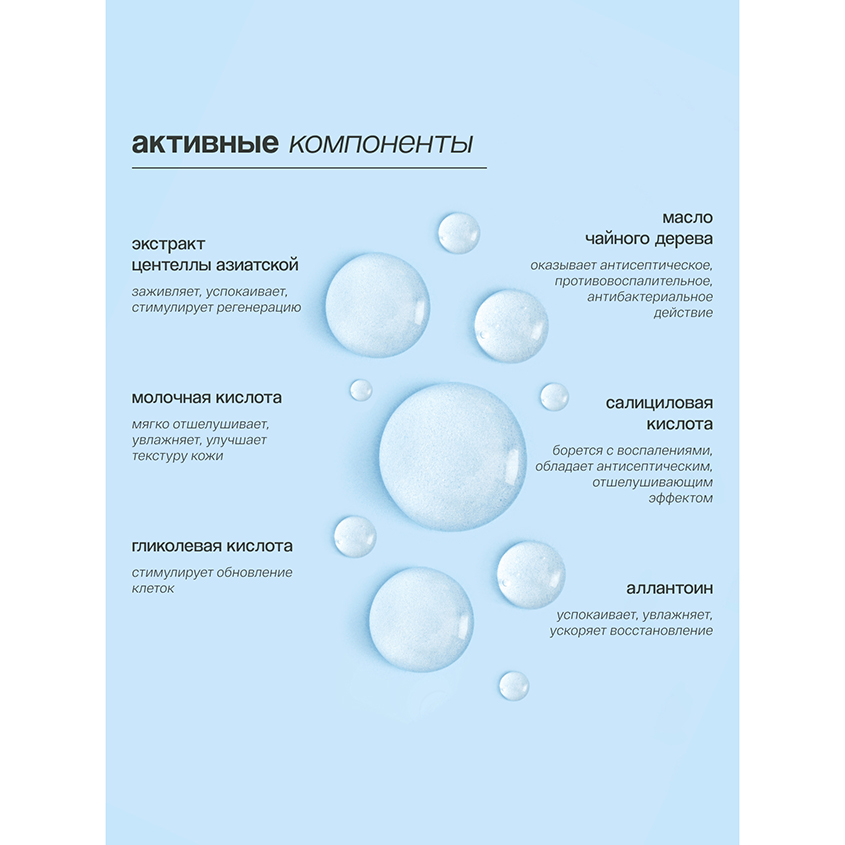 активные компоненты

экстракт центеллы азиатской

заживляет, успокаивает, стимулирует регенерацию

молочная кислота

мягко отшелушивает, увлажняет, улучшает текстуру кожи

гликолевая кислота

стимулирует обновление клеток

масло чайного дерева

оказывает антисептическое, противовоспалительное, антибактериальное действие

салициловая кислота

борется с воспалениями, обладает антисептическим, отшелушивающим эффектом

аллантоин

успокаивает, увлажняет, ускоряет восстановление